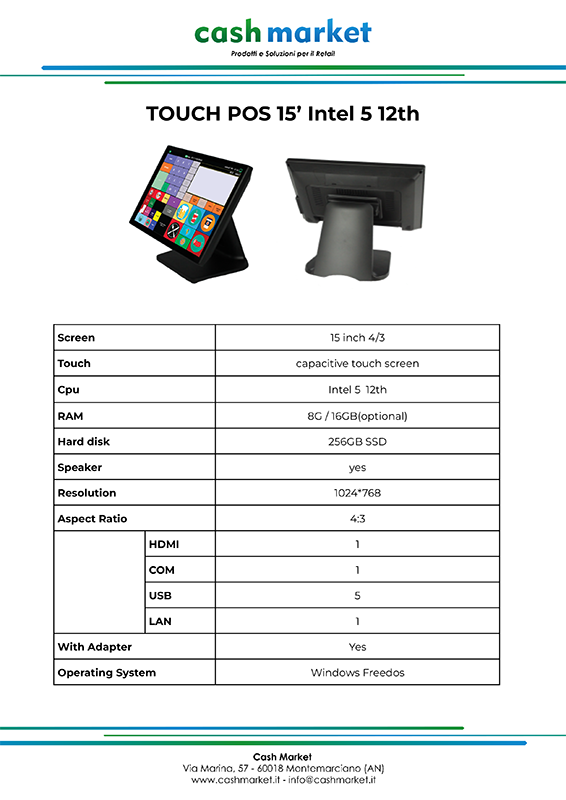 cash market
Prodotti e Soluzioni per il Retail

TOUCH POS 15' Intel 5 12th

| Screen | | 15 inch 4/3 |
|---|---|---|
| Touch | | capacitive touch screen |
| Cpu | | Intel 5 12th |
| RAM | | 8G / 16GB(optional) |
| Hard disk | | 256GB SSD |
| Speaker | | yes |
| Resolution | | 1024*768 |
| Aspect Ratio | | 4:3 |
| | HDMI | 1 |
| | COM | 1 |
| | USB | 5 |
| | LAN | 1 |
| With Adapter | | Yes |
| Operating System | | Windows Freedos |

Cash Market
Via Marina, 57 - 60018 Montemarciano (AN)
www.cashmarket.it - info@cashmarket.it